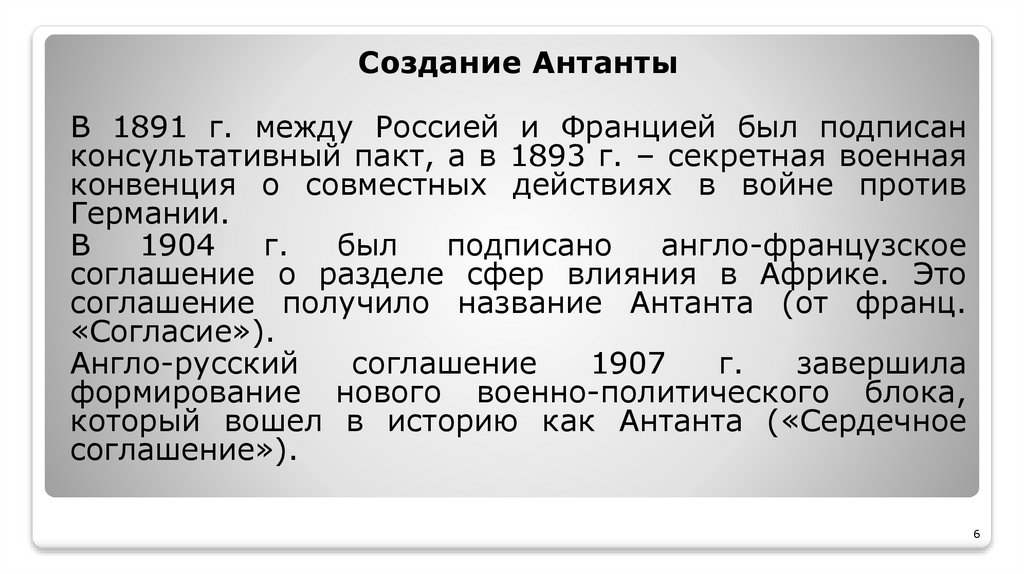 Создание Антанты

В 1891 г. между Россией и Францией был подписан консультативный пакт, а в 1893 г. – секретная военная конвенция о совместных действиях в войне против Германии.

В 1904 г. был подписано англо-французское соглашение о разделе сфер влияния в Африке. Это соглашение получило название Антанта (от франц. «Согласие»).

Англо-русский соглашение 1907 г. завершила формирование нового военно-политического блока, который вошел в историю как Антанта («Сердечное соглашение»).

6